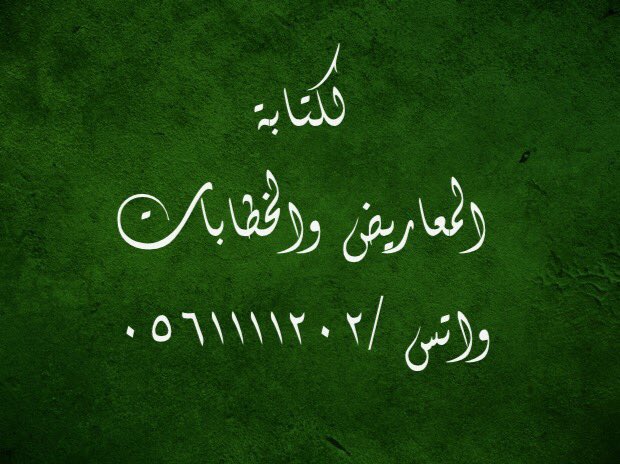 لكتابة

المعاريض والخطابات

واتس /٠٥٦١١١١٢٠٢